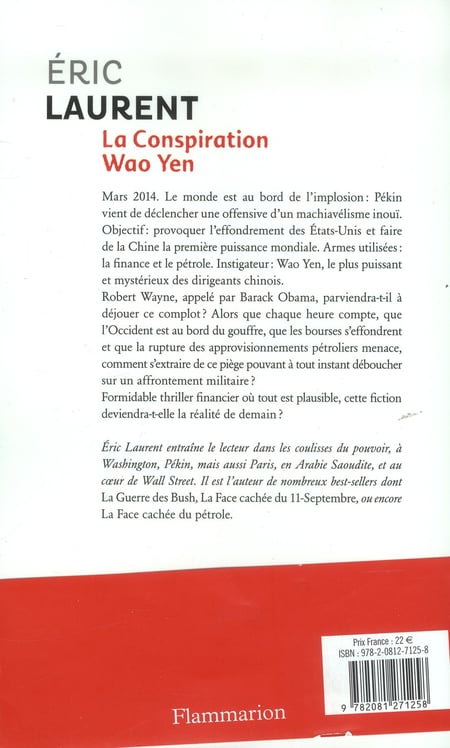 ÉRIC
LAURENT
La Conspiration
Wao Yen

Mars 2014. Le monde est au bord de l'implosion : Pékin vient de déclencher une offensive d'un machiavélisme inouï. Objectif : provoquer l'effondrement des États-Unis et faire de la Chine la première puissance mondiale. Armes utilisées : la finance et le pétrole. Instigateur : Wao Yen, le plus puissant et mystérieux des dirigeants chinois.
Robert Wayne, appelé par Barack Obama, parviendra-t-il à déjouer ce complot ? Alors que chaque heure compte, que l'Occident est au bord du gouffre, que les bourses s'effondrent et que la rupture des approvisionnements pétroliers menace, comment s'extraire de ce piège pouvant à tout instant déboucher sur un affrontement militaire ?
Formidable thriller financier où tout est plausible, cette fiction deviendra-t-elle la réalité de demain ?

Éric Laurent entraîne le lecteur dans les coulisses du pouvoir, à Washington, Pékin, mais aussi Paris, en Arabie Saoudite, et au cœur de Wall Street. Il est l'auteur de nombreux best-sellers dont La Guerre des Bush, La Face cachée du 11-Septembre, ou encore La Face cachée du pétrole.

Prix France : 22 €
ISBN : 978-2-0812-7125-8
9 782081 271258

Flammarion